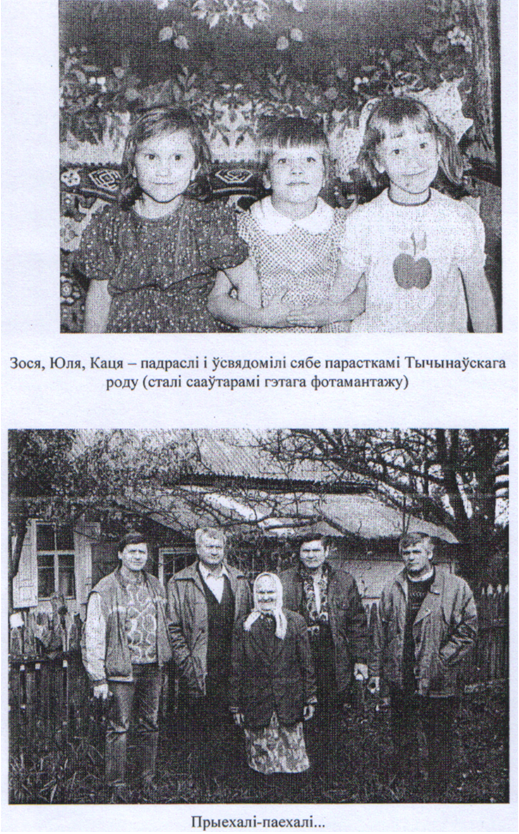 Зося, Юля, Каця – падраслі і ўсвядомілі сябе парасткамі Тычынаўскага роду (сталі сааўтарамі гэтага фотамантажу)

Прыехалі-паехалі...